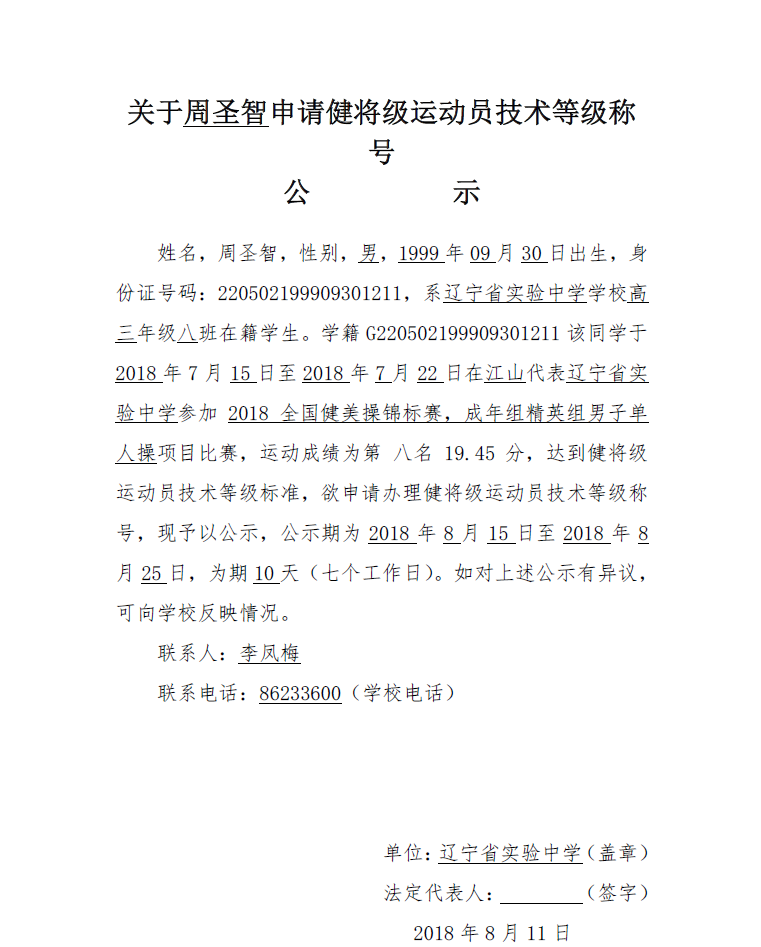 关于周圣智申请健将级运动员技术等级称号

公　　示

姓名，周圣智，性别，男，1999 年 09 月 30 日出生，身份证号码：220502199909301211，系辽宁省实验中学学校高三年级八班在籍学生。学籍 G220502199909301211 该同学于 2018 年 7 月 15 日至 2018 年 7 月 22 日在江山代表辽宁省实验中学参加 2018 全国健美操锦标赛，成年组精英组男子单人操项目比赛，运动成绩为第 八名 19.45 分，达到健将级运动员技术等级标准，欲申请办理健将级运动员技术等级称号，现予以公示，公示期为 2018 年 8 月 15 日至 2018 年 8 月 25 日，为期 10 天（七个工作日）。如对上述公示有异议，可向学校反映情况。

联系人：李凤梅

联系电话：86233600（学校电话）

单位：辽宁省实验中学（盖章）

法定代表人：________（签字）

2018 年 8 月 11 日